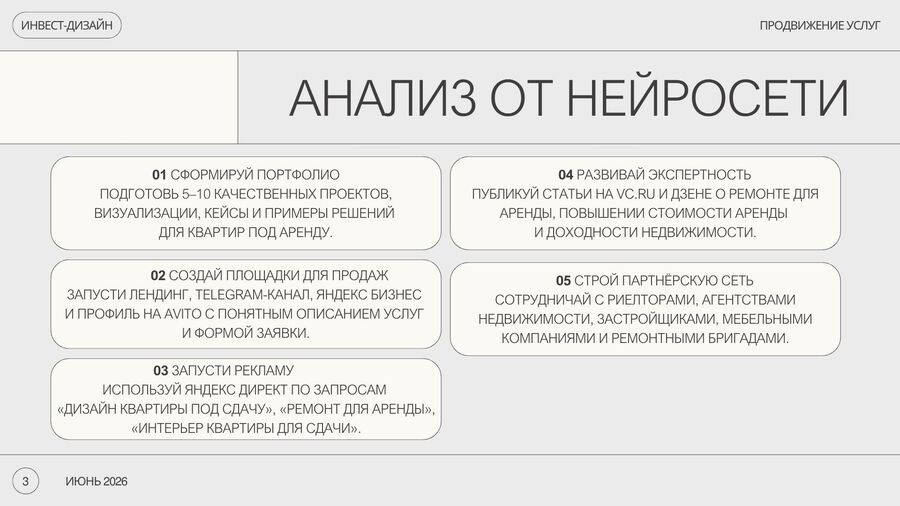 ИНВЕСТ-ДИЗАЙН

ПРОДВИЖЕНИЕ УСЛУГ

АНАЛИЗ ОТ НЕЙРОСЕТИ

01 СФОРМИРУЙ ПОРТФОЛИО
ПОДГОТОВЬ 5–10 КАЧЕСТВЕННЫХ ПРОЕКТОВ, ВИЗУАЛИЗАЦИИ, КЕЙСЫ И ПРИМЕРЫ РЕШЕНИЙ ДЛЯ КВАРТИР ПОД АРЕНДУ.

02 СОЗДАЙ ПЛОЩАДКИ ДЛЯ ПРОДАЖ
ЗАПУСТИ ЛЕНДИНГ, TELEGRAM-КАНАЛ, ЯНДЕКС БИЗНЕС И ПРОФИЛЬ НА AVITO С ПОНЯТНЫМ ОПИСАНИЕМ УСЛУГ И ФОРМОЙ ЗАЯВКИ.

03 ЗАПУСТИ РЕКЛАМУ
ИСПОЛЬЗУЙ ЯНДЕКС ДИРЕКТ ПО ЗАПРОСАМ «ДИЗАЙН КВАРТИРЫ ПОД СДАЧУ», «РЕМОНТ ДЛЯ АРЕНДЫ», «ИНТЕРЬЕР КВАРТИРЫ ДЛЯ СДАЧИ».

04 РАЗВИВАЙ ЭКСПЕРТНОСТЬ
ПУБЛИКУЙ СТАТЬИ НА VC.RU И ДЗЕНЕ О РЕМОНТЕ ДЛЯ АРЕНДЫ, ПОВЫШЕНИИ СТОИМОСТИ АРЕНДЫ И ДОХОДНОСТИ НЕДВИЖИМОСТИ.

05 СТРОЙ ПАРТНЁРСКУЮ СЕТЬ
СОТРУДНИЧАЙ С РИЕЛТОРАМИ, АГЕНТСТВАМИ НЕДВИЖИМОСТИ, ЗАСТРОЙЩИКАМИ, МЕБЕЛЬНЫМИ КОМПАНИЯМИ И РЕМОНТНЫМИ БРИГАДАМИ.

3

ИЮНЬ 2026